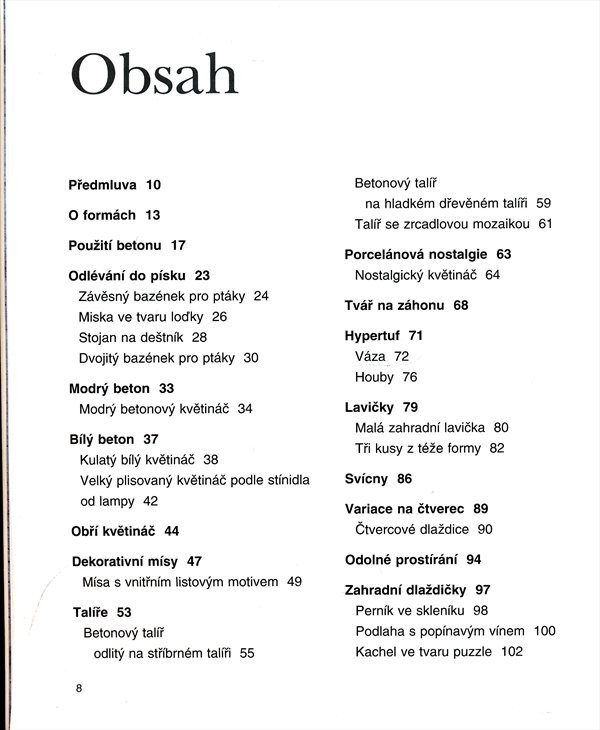 Obsah

Předmluva 10

O formách 13

Použití betonu 17

Odlévání do písku 23
Závěsný bazének pro ptáky 24
Miska ve tvaru loďky 26
Stojan na deštník 28
Dvojitý bazének pro ptáky 30

Modrý beton 33
Modrý betonový květináč 34

Bílý beton 37
Kulatý bílý květináč 38
Velký plisovaný květináč podle stínidla od lampy 42

Obří květináč 44

Dekorativní mísy 47
Mísa s vnitřním listovým motivem 49

Talíře 53
Betonový talíř
odlitý na stříbrném talíři 55

Betonový talíř
na hladkém dřevěném talíři 59
Talíř se zrcadlovou mozaikou 61

Porcelánová nostalgie 63
Nostalgický květináč 64

Tvář na záhonu 68

Hypertuf 71
Váza 72
Houby 76

Lavičky 79
Malá zahradní lavička 80
Tři kusy z téže formy 82

Svícny 86

Variace na čtverec 89
Čtvercové dlaždice 90

Odolné prostírání 94

Zahradní dlaždičky 97
Perník ve skleníku 98
Podlaha s popínavým vínem 100
Kachel ve tvaru puzzle 102

8